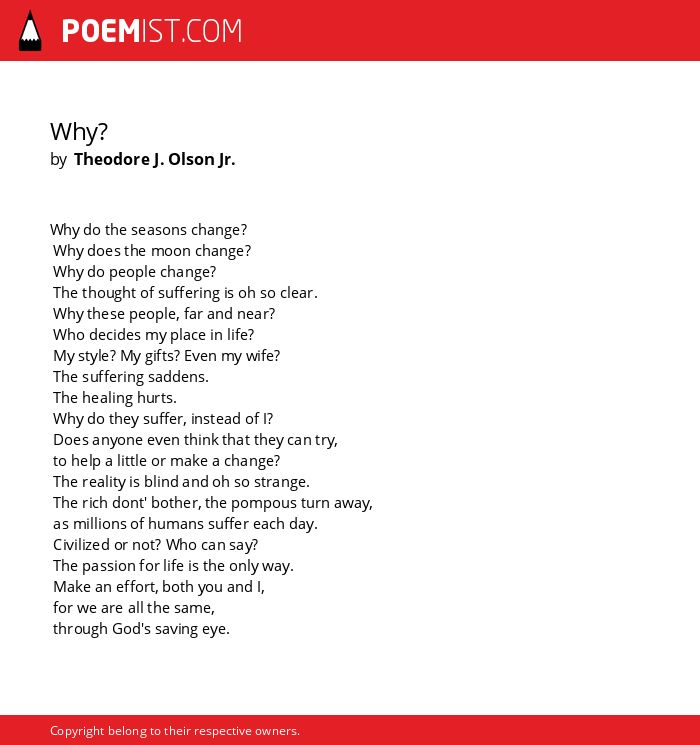 POEMIST.COM

Why?
by Theodore J. Olson Jr.

Why do the seasons change?
Why does the moon change?
Why do people change?
The thought of suffering is oh so clear.
Why these people, far and near?
Who decides my place in life?
My style? My gifts? Even my wife?
The suffering saddens.
The healing hurts.
Why do they suffer, instead of I?
Does anyone even think that they can try,
to help a little or make a change?
The reality is blind and oh so strange.
The rich dont' bother, the pompous turn away,
as millions of humans suffer each day.
Civilized or not? Who can say?
The passion for life is the only way.
Make an effort, both you and I,
for we are all the same,
through God's saving eye.

Copyright belong to their respective owners.